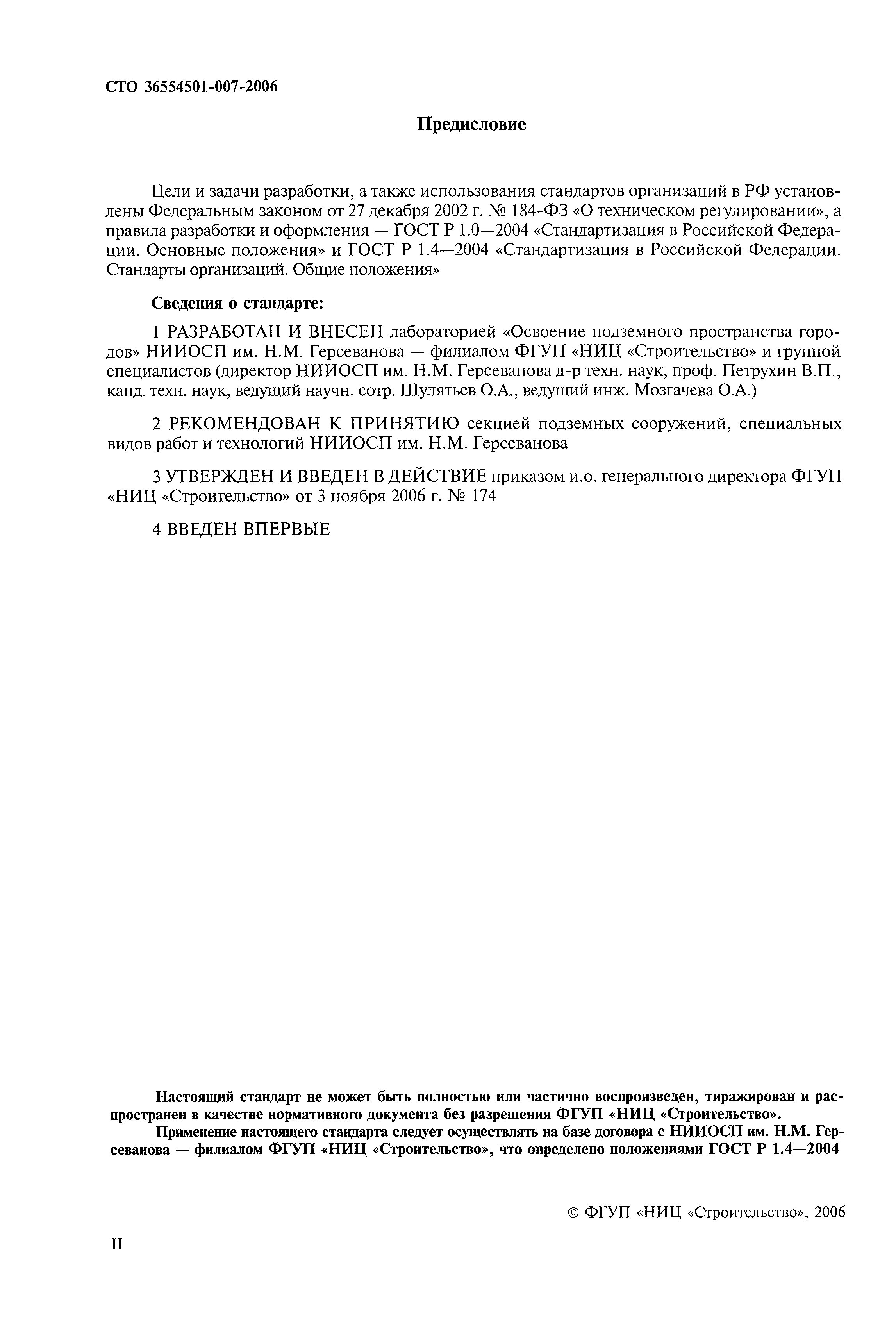 СТО 36554501-007-2006

Предисловие

Цели и задачи разработки, а также использования стандартов организаций в РФ установлены Федеральным законом от 27 декабря 2002 г. № 184-ФЗ «О техническом регулировании», а правила разработки и оформления — ГОСТ Р 1.0—2004 «Стандартизация в Российской Федерации. Основные положения» и ГОСТ Р 1.4—2004 «Стандартизация в Российской Федерации. Стандарты организаций. Общие положения»

Сведения о стандарте:

1 РАЗРАБОТАН И ВНЕСЕН лабораторией «Освоение подземного пространства городов» НИИОСП им. Н.М. Герсеванова — филиалом ФГУП «НИЦ «Строительство» и группой специалистов (директор НИИОСП им. Н.М. Герсеванова д-р техн. наук, проф. Петрухин В.П., канд. техн. наук, ведущий научн. сотр. Шулятьев О.А., ведущий инж. Мозгачева О.А.)

2 РЕКОМЕНДОВАН К ПРИНЯТИЮ секцией подземных сооружений, специальных видов работ и технологий НИИОСП им. Н.М. Герсеванова

3 УТВЕРЖДЕН И ВВЕДЕН В ДЕЙСТВИЕ приказом и.о. генерального директора ФГУП «НИЦ «Строительство» от 3 ноября 2006 г. № 174

4 ВВЕДЕН ВПЕРВЫЕ

Настоящий стандарт не может быть полностью или частично воспроизведен, тиражирован и распространен в качестве нормативного документа без разрешения ФГУП «НИЦ «Строительство».

Применение настоящего стандарта следует осуществлять на базе договора с НИИОСП им. Н.М. Герсеванова — филиалом ФГУП «НИЦ «Строительство», что определено положениями ГОСТ Р 1.4—2004

© ФГУП «НИЦ «Строительство», 2006

II